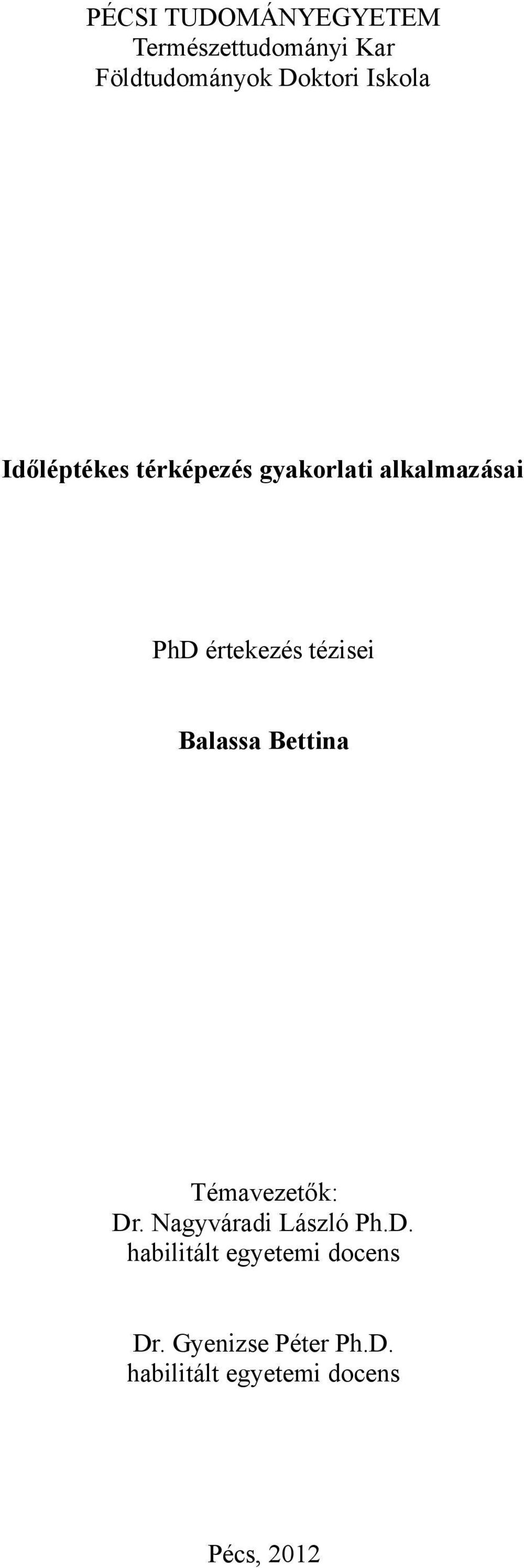 PÉCSI TUDOMÁNYEGYETEM
Természettudományi Kar
Földtudományok Doktori Iskola

Időléptékes térképezés gyakorlati alkalmazásai

PhD értekezés tézisei

Balassa Bettina

Témavezetők:
Dr. Nagyváradi László Ph.D.
habilitált egyetemi docens

Dr. Gyenizse Péter Ph.D.
habilitált egyetemi docens

Pécs, 2012